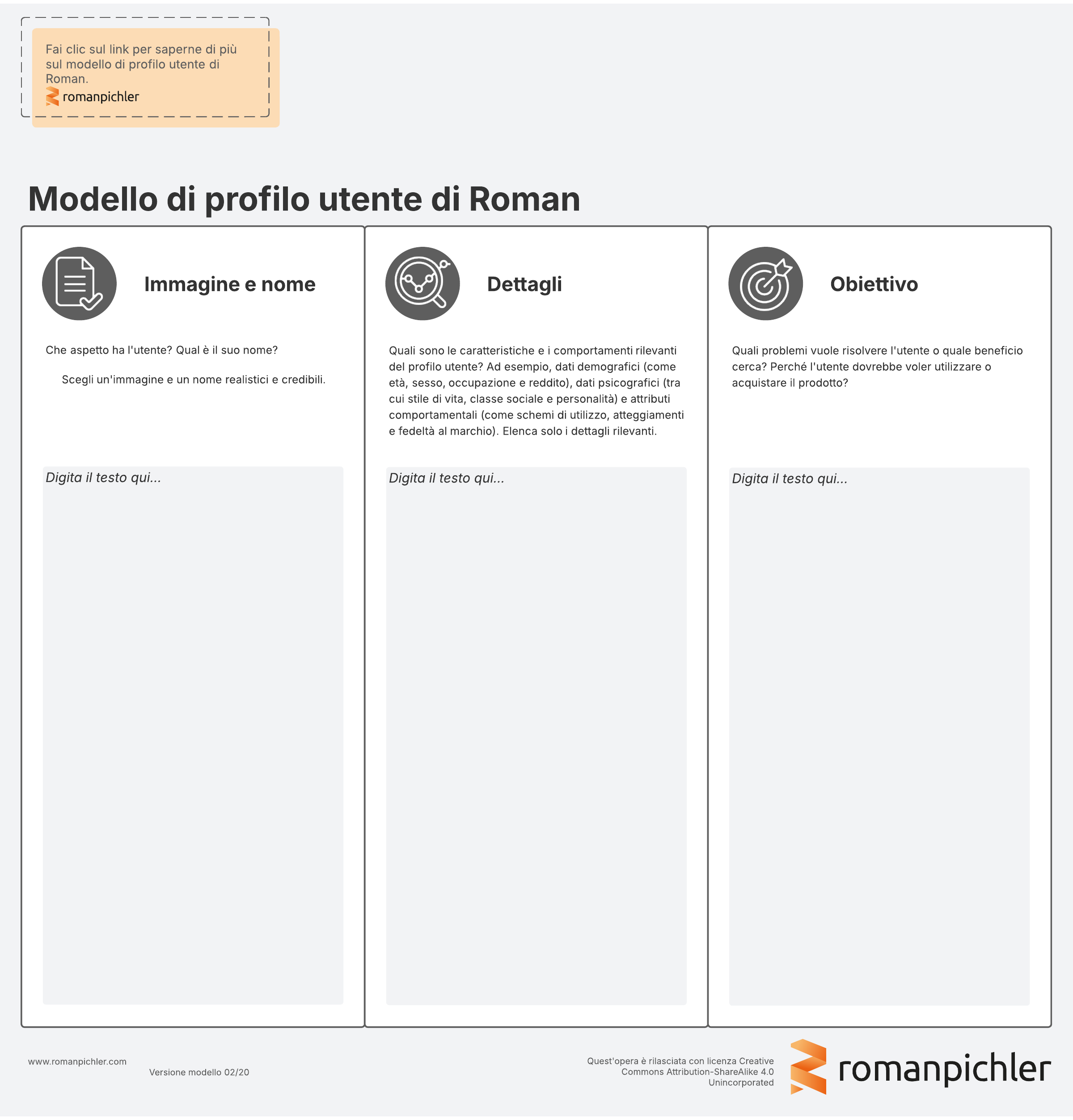 Fai clic sul link per saperne di più sul modello di profilo utente di Roman.
romanpichler

Modello di profilo utente di Roman

Immagine e nome

Che aspetto ha l'utente? Qual è il suo nome?

Scegli un'immagine e un nome realistici e credibili.

Digita il testo qui...

Dettagli

Quali sono le caratteristiche e i comportamenti rilevanti del profilo utente? Ad esempio, dati demografici (come età, sesso, occupazione e reddito), dati psicografici (tra cui stile di vita, classe sociale e personalità) e attributi comportamentali (come schemi di utilizzo, atteggiamenti e fedeltà al marchio). Elenca solo i dettagli rilevanti.

Digita il testo qui...

Obiettivo

Quali problemi vuole risolvere l'utente o quale beneficio cerca? Perché l'utente dovrebbe voler utilizzare o acquistare il prodotto?

Digita il testo qui...

www.romanpichler.com

Versione modello 02/20

Quest'opera è rilasciata con licenza Creative Commons Attribution-ShareAlike 4.0 Unincorporated

romanpichler